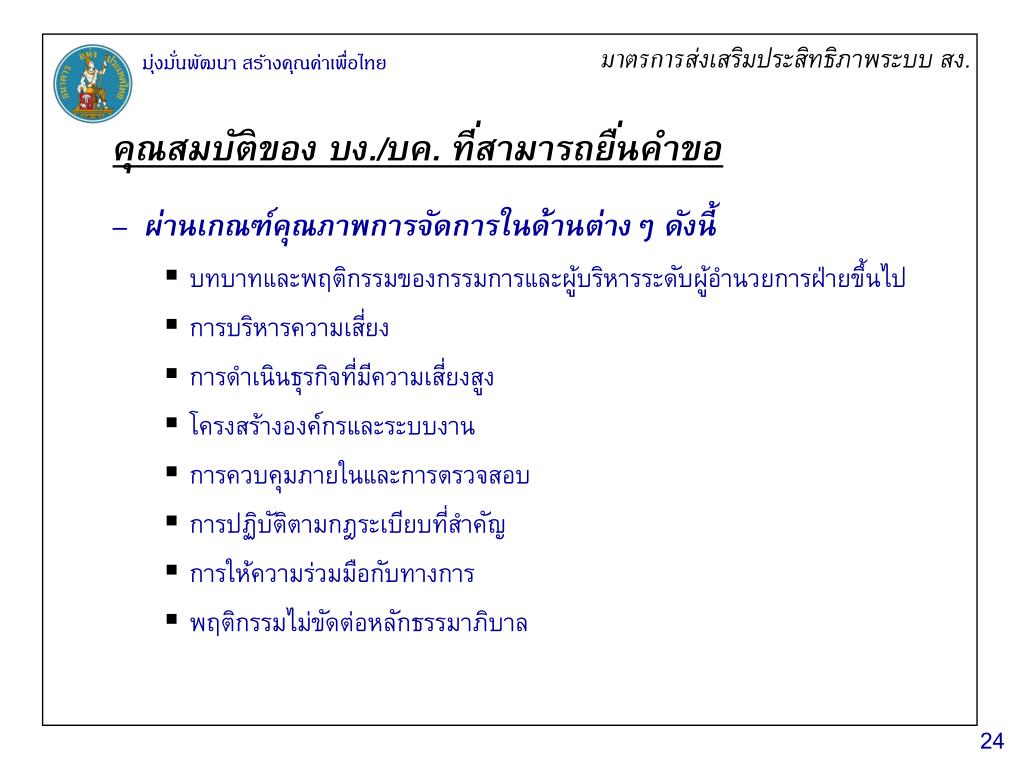 มุ่งมั่นพัฒนา สร้างคุณค่าเพื่อไทย

มาตรการส่งเสริมประสิทธิภาพระบบ สง.

คุณสมบัติของ บง./บค. ที่สามารถยื่นคำขอ

– ผ่านเกณฑ์คุณภาพการจัดการในด้านต่าง ๆ ดังนี้

▪ บทบาทและพฤติกรรมของกรรมการและผู้บริหารระดับผู้อำนวยการฝ่ายขึ้นไป

▪ การบริหารความเสี่ยง

▪ การดำเนินธุรกิจที่มีความเสี่ยงสูง

▪ โครงสร้างองค์กรและระบบงาน

▪ การควบคุมภายในและการตรวจสอบ

▪ การปฏิบัติตามกฎระเบียบที่สำคัญ

▪ การให้ความร่วมมือกับทางการ

▪ พฤติกรรมไม่ขัดต่อหลักธรรมาภิบาล

24